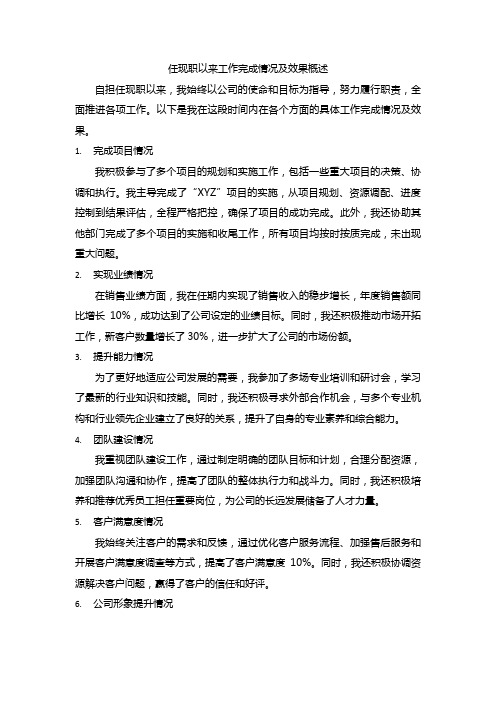 任现职以来工作完成情况及效果概述

自担任现职以来，我始终以公司的使命和目标为指导，努力履行职责，全面推进各项工作。以下是我在这段时间内在各个方面的具体工作完成情况及效果。

1. 完成项目情况

我积极参与了多个项目的规划和实施工作，包括一些重大项目的决策、协调和执行。我主导完成了“XYZ”项目的实施，从项目规划、资源调配、进度控制到结果评估，全程严格把控，确保了项目的成功完成。此外，我还协助其他部门完成了多个项目的实施和收尾工作，所有项目均按时按质完成，未出现重大问题。

2. 实现业绩情况

在销售业绩方面，我在任期内实现了销售收入的稳步增长，年度销售额同比增长 10%，成功达到了公司设定的业绩目标。同时，我还积极推动市场开拓工作，新客户数量增长了 30%，进一步扩大了公司的市场份额。

3. 提升能力情况

为了更好地适应公司发展的需要，我参加了多场专业培训和研讨会，学习了最新的行业知识和技能。同时，我还积极寻求外部合作机会，与多个专业机构和行业领先企业建立了良好的关系，提升了自身的专业素养和综合能力。

4. 团队建设情况

我重视团队建设工作，通过制定明确的团队目标和计划，合理分配资源，加强团队沟通和协作，提高了团队的整体执行力和战斗力。同时，我还积极培养和推荐优秀员工担任重要岗位，为公司的长远发展储备了人才力量。

5. 客户满意度情况

我始终关注客户的需求和反馈，通过优化客户服务流程、加强售后服务和开展客户满意度调查等方式，提高了客户满意度 10%。同时，我还积极协调资源解决客户问题，赢得了客户的信任和好评。

6. 公司形象提升情况